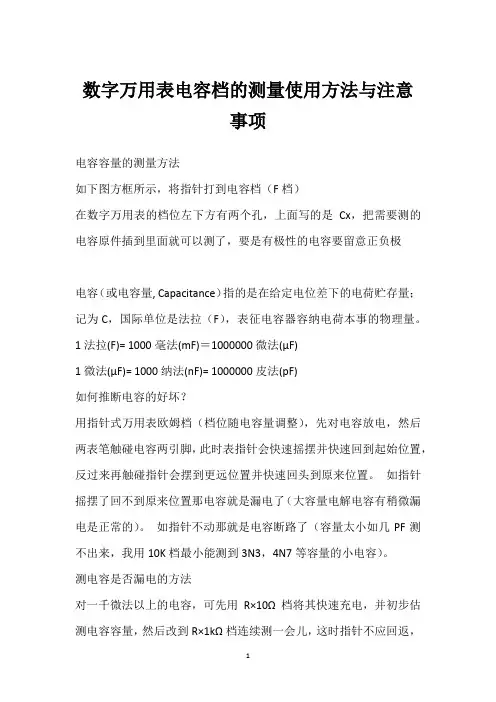 数字万用表电容档的测量使用方法与注意事项

电容容量的测量方法

如下图方框所示，将指针打到电容档（F 档）

在数字万用表的档位左下方有两个孔，上面写的是 Cx，把需要测的电容原件插到里面就可以测了，要是有极性的电容要留意正负极

电容（或电容量, Capacitance）指的是在给定电位差下的电荷贮存量；记为 C，国际单位是法拉（F），表征电容器容纳电荷本事的物理量。

1 法拉(F)= 1000 毫法(mF)＝1000000 微法(μF)

1 微法(μF)= 1000 纳法(nF)= 1000000 皮法(pF)

如何推断电容的好坏？

用指针式万用表欧姆档（档位随电容量调整），先对电容放电，然后两表笔触碰电容两引脚，此时表指针会快速摇摆并快速回到起始位置，反过来再触碰指针会摆到更远位置并快速回头到原来位置。 如指针摇摆了回不到原来位置那电容就是漏电了（大容量电解电容有稍微漏电是正常的）。 如指针不动那就是电容断路了（容量太小如几 PF 测不出来，我用 10K 档最小能测到 3N3，4N7 等容量的小电容）。

测电容是否漏电的方法

对一千微法以上的电容，可先用 R×10Ω 档将其快速充电，并初步估测电容容量，然后改到 R×1kΩ 档连续测一会儿，这时指针不应回返，

1